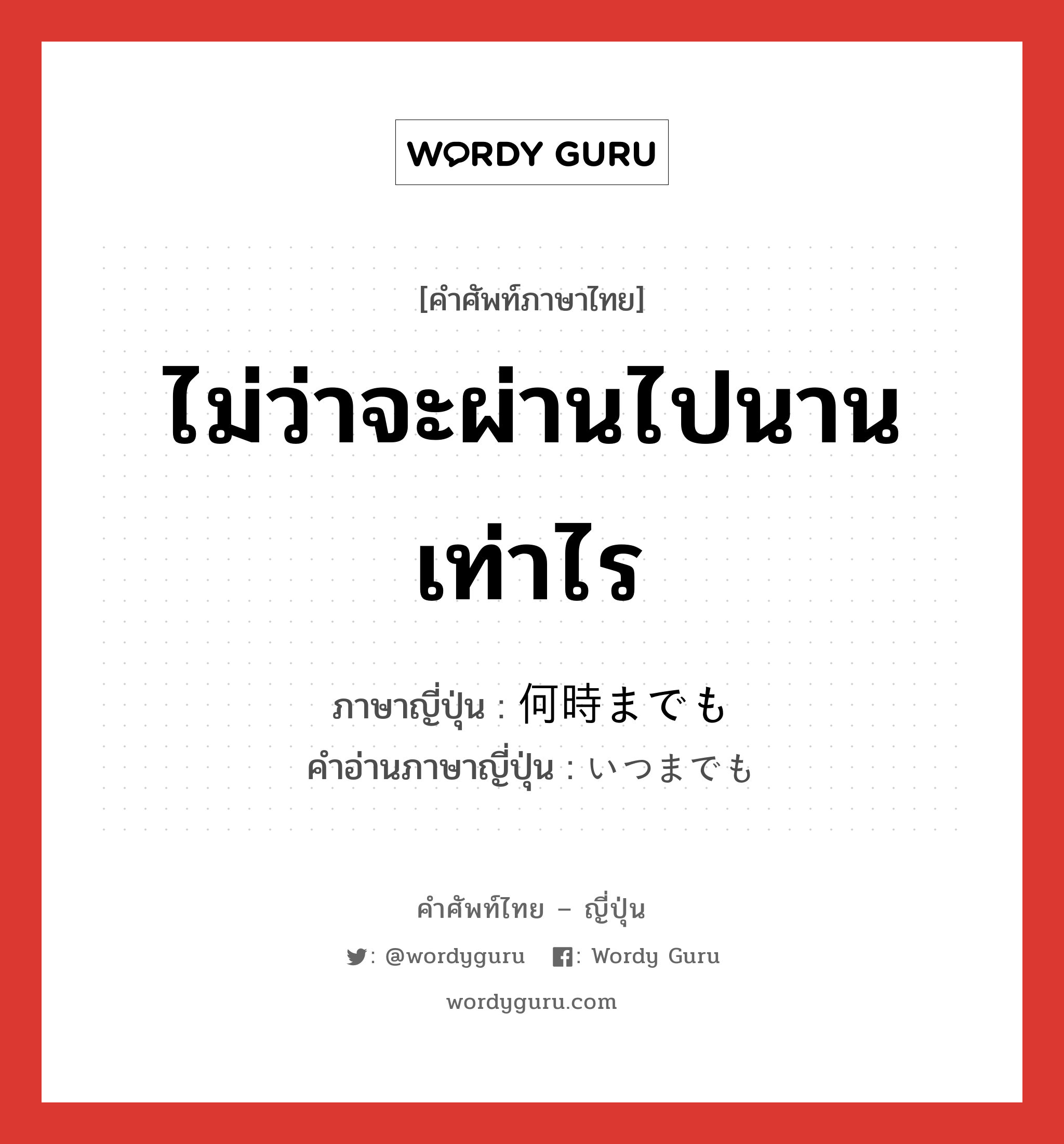 WORDY GURU

[คำศัพท์ภาษาไทย]

ไม่ว่าจะผ่านไปนานเท่าไร

ภาษาญี่ปุ่น : 何時までも
คำอ่านภาษาญี่ปุ่น : いつまでも

คำศัพท์ไทย – ญี่ปุ่น

: @wordyguru : Wordy Guru

wordyguru.com